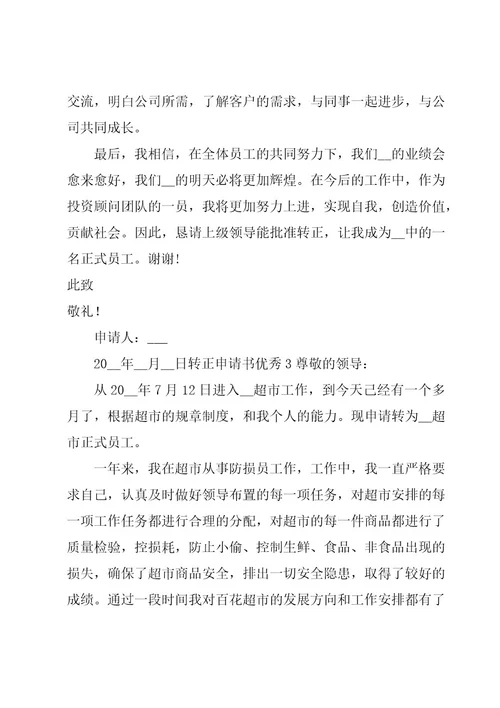 交流，明白公司所需，了解客户的需求，与同事一起进步，与公司共同成长。

最后，我相信，在全体员工的共同努力下，我们__的业绩会愈来愈好，我们__的明天必将更加辉煌。在今后的工作中，作为投资顾问团队的一员，我将更加努力上进，实现自我，创造价值，贡献社会。因此，恳请上级领导能批准转正，让我成为__中的一名正式员工。谢谢！

此致

敬礼！

申请人：___

20__年__月__日转正申请书优秀 3 尊敬的领导：

从 20__年 7 月 12 日进入__超市工作，到今天已经有一个多月了，根据超市的规章制度，和我个人的能力。现申请转为__超市正式员工。

一年来，我在超市从事防损员工作，工作中，我一直严格要求自己，认真及时做好领导布置的每一项任务，对超市安排的每一项工作任务都进行合理的分配，对超市的每一件商品都进行了质量检验，控损耗，防止小偷、控制生鲜、食品、非食品出现的损失，确保了超市商品安全，排出一切安全隐患，取得了较好的成绩。通过一段时间我对百花超市的发展方向和工作安排都有了